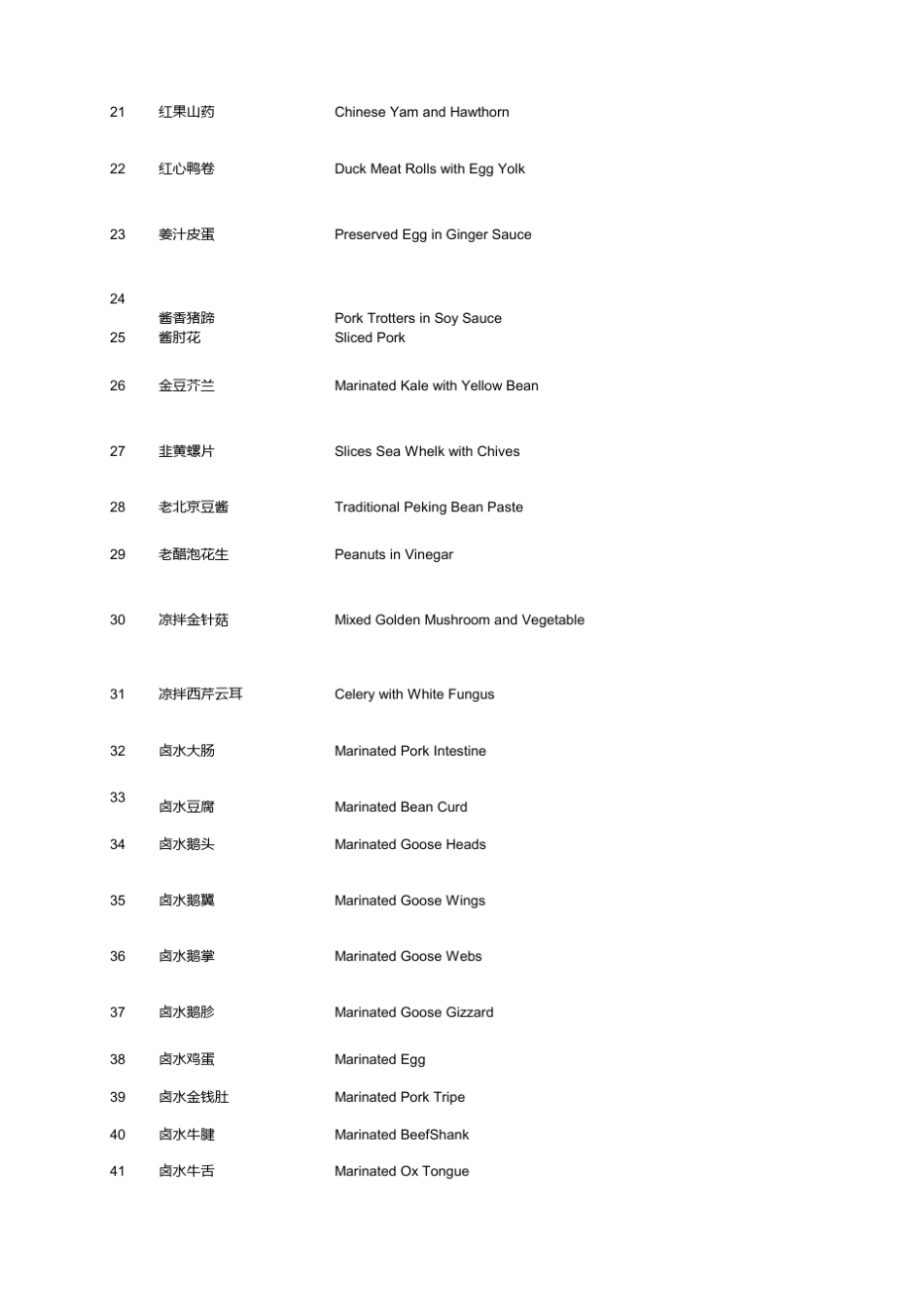 | | | |
|---|---|---|
| 21 | 红果山药 | Chinese Yam and Hawthorn |
| 22 | 红心鸭卷 | Duck Meat Rolls with Egg Yolk |
| 23 | 姜汁皮蛋 | Preserved Egg in Ginger Sauce |
| 24 | 酱香猪蹄 | Pork Trotters in Soy Sauce |
| 25 | 酱肘花 | Sliced Pork |
| 26 | 金豆芥兰 | Marinated Kale with Yellow Bean |
| 27 | 韭黄螺片 | Slices Sea Whelk with Chives |
| 28 | 老北京豆酱 | Traditional Peking Bean Paste |
| 29 | 老醋泡花生 | Peanuts in Vinegar |
| 30 | 凉拌金针菇 | Mixed Golden Mushroom and Vegetable |
| 31 | 凉拌西芹云耳 | Celery with White Fungus |
| 32 | 卤水大肠 | Marinated Pork Intestine |
| 33 | 卤水豆腐 | Marinated Bean Curd |
| 34 | 卤水鹅头 | Marinated Goose Heads |
| 35 | 卤水鹅翼 | Marinated Goose Wings |
| 36 | 卤水鹅掌 | Marinated Goose Webs |
| 37 | 卤水鹅胗 | Marinated Goose Gizzard |
| 38 | 卤水鸡蛋 | Marinated Egg |
| 39 | 卤水金钱肚 | Marinated Pork Tripe |
| 40 | 卤水牛腱 | Marinated BeefShank |
| 41 | 卤水牛舌 | Marinated Ox Tongue |